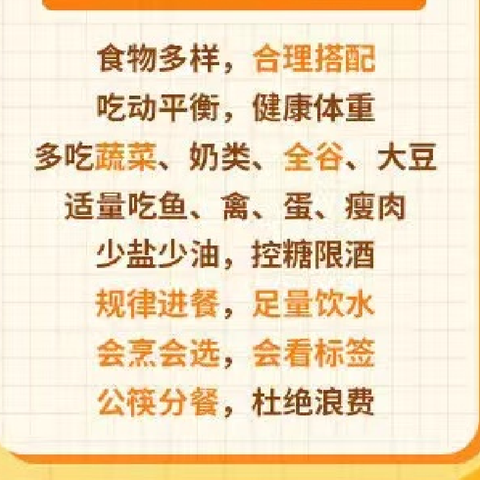 食物多样，合理搭配
吃动平衡，健康体重
多吃蔬菜、奶类、全谷、大豆
适量吃鱼、禽、蛋、瘦肉
少盐少油，控糖限酒
规律进餐，足量饮水
会烹会选，会看标签
公筷分餐，杜绝浪费